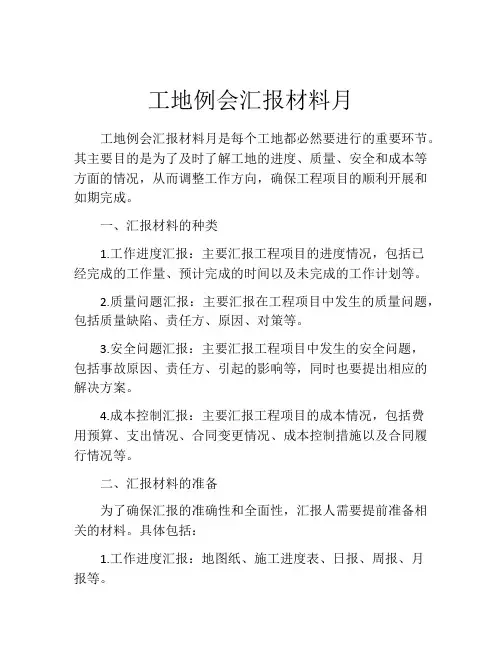 工地例会汇报材料月

工地例会汇报材料月是每个工地都必然要进行的重要环节。其主要目的是为了及时了解工地的进度、质量、安全和成本等方面的情况，从而调整工作方向，确保工程项目的顺利开展和如期完成。

一、汇报材料的种类

1.工作进度汇报：主要汇报工程项目的进度情况，包括已经完成的工作量、预计完成的时间以及未完成的工作计划等。

2.质量问题汇报：主要汇报在工程项目中发生的质量问题，包括质量缺陷、责任方、原因、对策等。

3.安全问题汇报：主要汇报工程项目中发生的安全问题，包括事故原因、责任方、引起的影响等，同时也要提出相应的解决方案。

4.成本控制汇报：主要汇报工程项目的成本情况，包括费用预算、支出情况、合同变更情况、成本控制措施以及合同履行情况等。

二、汇报材料的准备

为了确保汇报的准确性和全面性，汇报人需要提前准备相关的材料。具体包括：

1.工作进度汇报：地图纸、施工进度表、日报、周报、月报等。